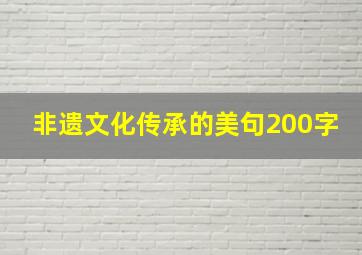 非遗文化传承的美句200字